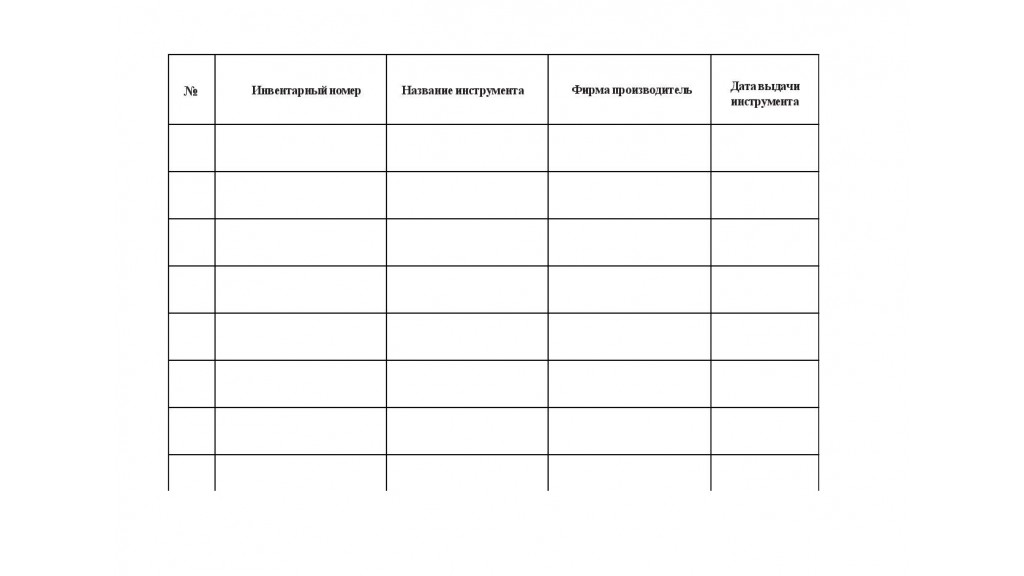 | № | Инвентарный номер | Название инструмента | Фирма производитель | Дата выдачи инструмента |
|---|---|---|---|---|
| | | | | |
| | | | | |
| | | | | |
| | | | | |
| | | | | |
| | | | | |
| | | | | |
| | | | | |